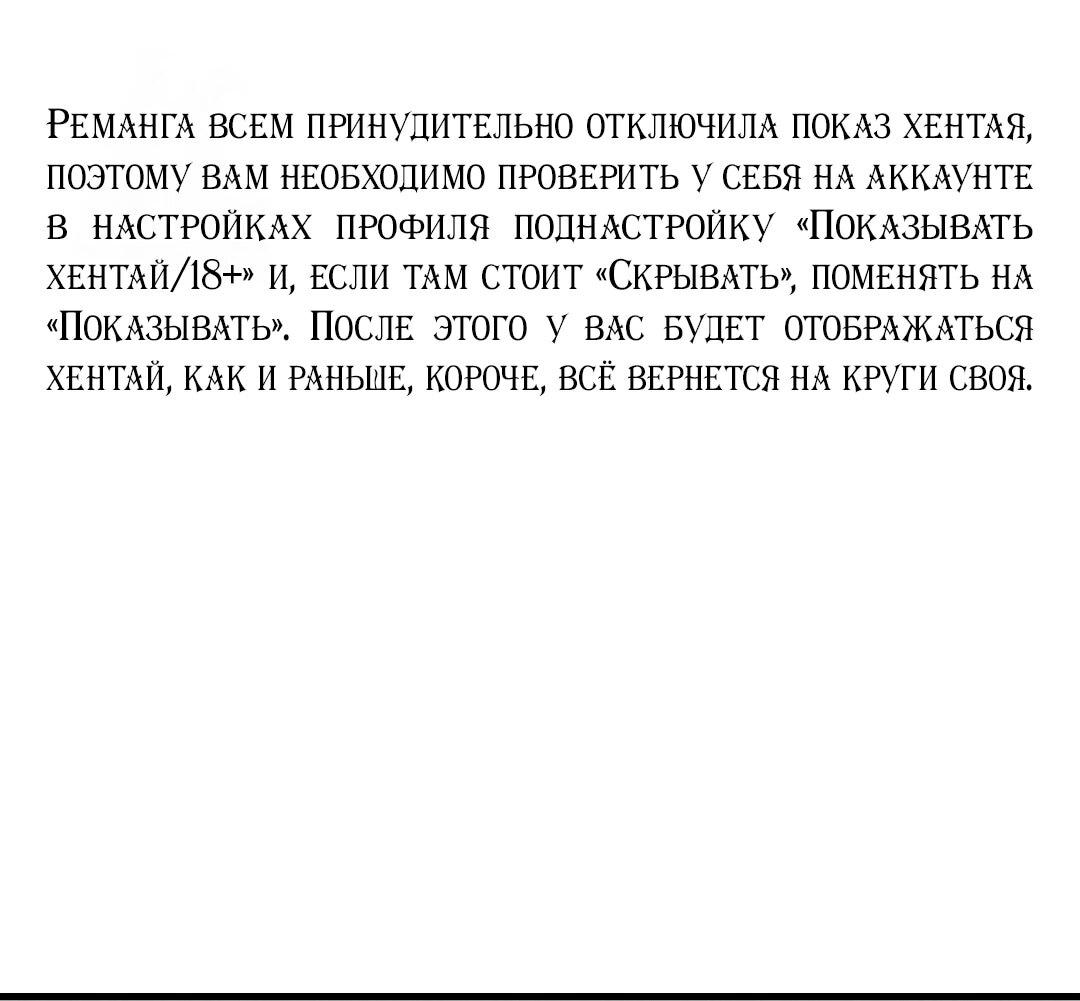 Реманга всем принудительно отключила показ хентая, поэтому вам необходимо проверить у себя на аккаунте в настройках профиля поднастройку «Показывать хентай/18+» и, если там стоит «Скрывать», поменять на «Показывать». После этого у вас будет отображаться хентай, как и раньше, короче, всё вернется на круги своя.